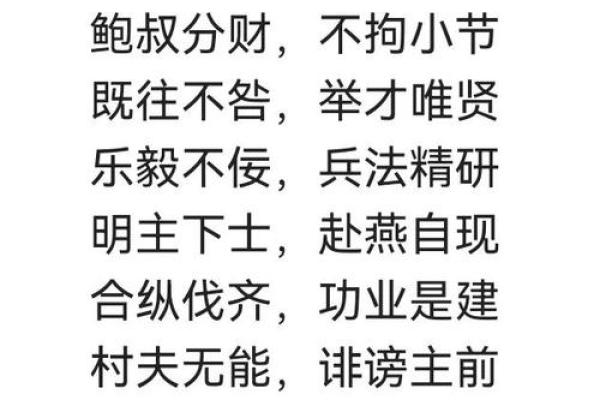 鲍叔分财，不拘小节
既往不咎，举才唯贤
乐毅不佞，兵法精研
明主下士，赴燕自现
合纵伐齐，功业是建
村夫无能，诽谤主前